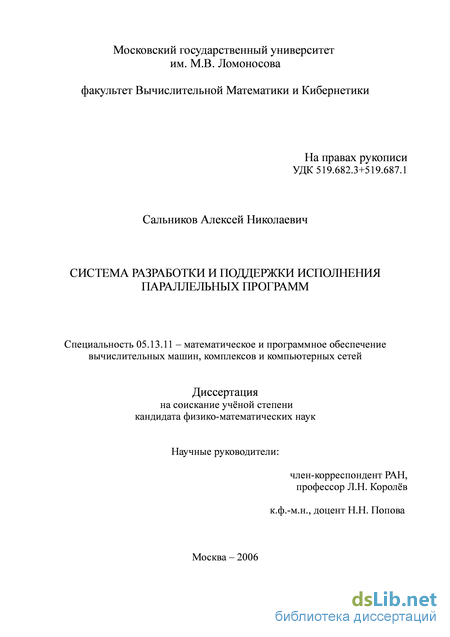 Московский государственный университет
им. М.В. Ломоносова

факультет Вычислительной Математики и Кибернетики

На правах рукописи
УДК 519.682.3+519.687.1

Сальников Алексей Николаевич

СИСТЕМА РАЗРАБОТКИ И ПОДДЕРЖКИ ИСПОЛНЕНИЯ ПАРАЛЛЕЛЬНЫХ ПРОГРАММ

Специальность 05.13.11 – математическое и программное обеспечение вычислительных машин, комплексов и компьютерных сетей

Диссертация
на соискание учёной степени
кандидата физико-математических наук

Научные руководители:

член-корреспондент РАН,
профессор Л.Н. Королёв

к.ф.-м.н., доцент Н.Н. Попова

Москва – 2006

dsLib.net
библиотека диссертаций